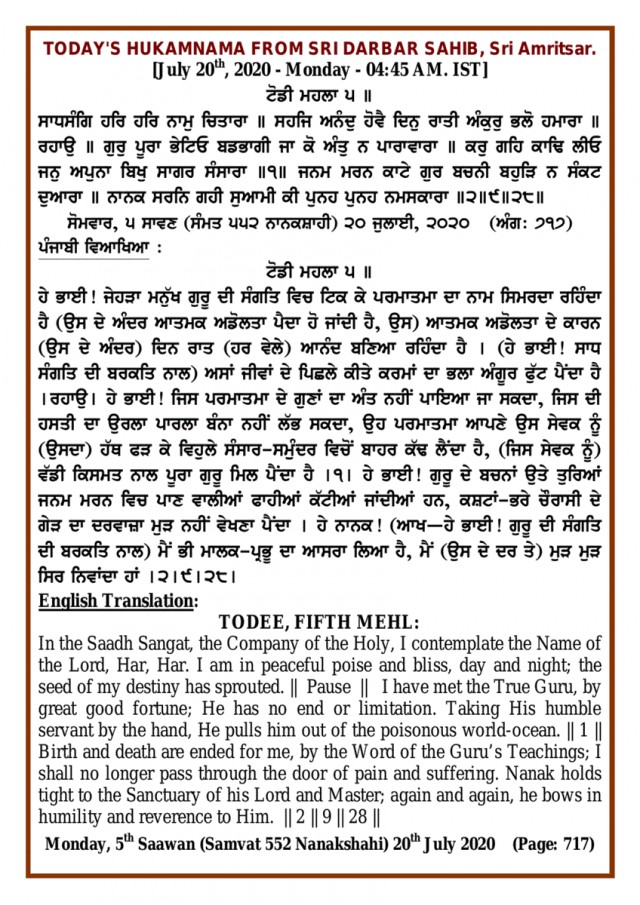 TODAY'S HUKAMNAMA FROM SRI DARBAR SAHIB, Sri Amritsar.
[July 20$^{th}$, 2020 - Monday - 04:45 AM. IST]

ਟੋਡੀ ਮਹਲਾ ੫ ॥

ਸਾਧਸੰਗਿ ਹਰਿ ਹਰਿ ਨਾਮੁ ਚਿਤਾਰਾ ॥ ਸਹਜਿ ਅਨੰਦੁ ਹੋਵੈ ਦਿਨੁ ਰਾਤੀ ਅੰਕੁਰੁ ਭਲੋ ਹਮਾਰਾ ॥ ਰਹਾਉ ॥ ਗੁਰੁ ਪੂਰਾ ਭੇਟਿਓ ਬਡਭਾਗੀ ਜਾ ਕੋ ਅੰਤੁ ਨ ਪਾਰਾਵਾਰਾ ॥ ਕਰੁ ਗਹਿ ਕਾਢਿ ਲੀਓ ਜਨੁ ਅਪੁਨਾ ਬਿਖੁ ਸਾਗਰ ਸੰਸਾਰਾ ॥੧॥ ਜਨਮ ਮਰਨ ਕਾਟੇ ਗੁਰ ਬਚਨੀ ਬਹੁੜਿ ਨ ਸੰਕਟ ਦੁਆਰਾ ॥ ਨਾਨਕ ਸਰਨਿ ਗਹੀ ਸੁਆਮੀ ਕੀ ਪੁਨਹ ਪੁਨਹ ਨਮਸਕਾਰਾ ॥੨॥੯॥੨੮॥

ਸੋਮਵਾਰ, ੫ ਸਾਵਣ (ਸੰਮਤ ੫੫੨ ਨਾਨਕਸ਼ਾਹੀ) ੨੦ ਜੁਲਾਈ, ੨੦੨੦ (ਅੰਗ: ੭੧੭)

ਪੰਜਾਬੀ ਵਿਆਖਿਆ :

ਟੋਡੀ ਮਹਲਾ ੫ ॥

ਹੇ ਭਾਈ! ਜੇਹੜਾ ਮਨੁੱਖ ਗੁਰੂ ਦੀ ਸੰਗਤਿ ਵਿਚ ਟਿਕ ਕੇ ਪਰਮਾਤਮਾ ਦਾ ਨਾਮ ਸਿਮਰਦਾ ਰਹਿੰਦਾ ਹੈ (ਉਸ ਦੇ ਅੰਦਰ ਆਤਮਕ ਅਡੋਲਤਾ ਪੈਦਾ ਹੋ ਜਾਂਦੀ ਹੈ, ਉਸ) ਆਤਮਕ ਅਡੋਲਤਾ ਦੇ ਕਾਰਨ (ਉਸ ਦੇ ਅੰਦਰ) ਦਿਨ ਰਾਤ (ਹਰ ਵੇਲੇ) ਆਨੰਦ ਬਣਿਆ ਰਹਿੰਦਾ ਹੈ । (ਹੇ ਭਾਈ! ਸਾਧ ਸੰਗਤਿ ਦੀ ਬਰਕਤਿ ਨਾਲ) ਅਸਾਂ ਜੀਵਾਂ ਦੇ ਪਿਛਲੇ ਕੀਤੇ ਕਰਮਾਂ ਦਾ ਭਲਾ ਅੰਗੂਰ ਫੁੱਟ ਪੈਂਦਾ ਹੈ ।ਰਹਾਉ। ਹੇ ਭਾਈ! ਜਿਸ ਪਰਮਾਤਮਾ ਦੇ ਗੁਣਾਂ ਦਾ ਅੰਤ ਨਹੀਂ ਪਾਇਆ ਜਾ ਸਕਦਾ, ਜਿਸ ਦੀ ਹਸਤੀ ਦਾ ਉਰਲਾ ਪਾਰਲਾ ਬੰਨਾ ਨਹੀਂ ਲੱਭ ਸਕਦਾ, ਉਹ ਪਰਮਾਤਮਾ ਆਪਣੇ ਉਸ ਸੇਵਕ ਨੂੰ (ਉਸਦਾ) ਹੱਥ ਫੜ ਕੇ ਵਿਹੁਲੇ ਸੰਸਾਰ-ਸਮੁੰਦਰ ਵਿਚੋਂ ਬਾਹਰ ਕੱਢ ਲੈਂਦਾ ਹੈ, (ਜਿਸ ਸੇਵਕ ਨੂੰ) ਵੱਡੀ ਕਿਸਮਤ ਨਾਲ ਪੂਰਾ ਗੁਰੂ ਮਿਲ ਪੈਂਦਾ ਹੈ ।੧। ਹੇ ਭਾਈ! ਗੁਰੂ ਦੇ ਬਚਨਾਂ ਉਤੇ ਤੁਰਿਆਂ ਜਨਮ ਮਰਨ ਵਿਚ ਪਾਣ ਵਾਲੀਆਂ ਫਾਹੀਆਂ ਕੱਟੀਆਂ ਜਾਂਦੀਆਂ ਹਨ, ਕਸ਼ਟਾਂ-ਭਰੇ ਚੌਰਾਸੀ ਦੇ ਗੇੜ ਦਾ ਦਰਵਾਜ਼ਾ ਮੁੜ ਨਹੀਂ ਵੇਖਣਾ ਪੈਂਦਾ । ਹੇ ਨਾਨਕ! (ਆਖ—ਹੇ ਭਾਈ! ਗੁਰੂ ਦੀ ਸੰਗਤਿ ਦੀ ਬਰਕਤਿ ਨਾਲ) ਮੈਂ ਭੀ ਮਾਲਕ-ਪ੍ਰਭੂ ਦਾ ਆਸਰਾ ਲਿਆ ਹੈ, ਮੈਂ (ਉਸ ਦੇ ਦਰ ਤੇ) ਮੁੜ ਮੁੜ ਸਿਰ ਨਿਵਾਂਦਾ ਹਾਂ ।੨।੯।੨੮।

English Translation:

TODEE, FIFTH MEHL:

In the Saadh Sangat, the Company of the Holy, I contemplate the Name of the Lord, Har, Har. I am in peaceful poise and bliss, day and night; the seed of my destiny has sprouted. || Pause || I have met the True Guru, by great good fortune; He has no end or limitation. Taking His humble servant by the hand, He pulls him out of the poisonous world-ocean. || 1 || Birth and death are ended for me, by the Word of the Guru's Teachings; I shall no longer pass through the door of pain and suffering. Nanak holds tight to the Sanctuary of his Lord and Master; again and again, he bows in humility and reverence to Him. || 2 || 9 || 28 ||

Monday, 5$^{th}$ Saawan (Samvat 552 Nanakshahi) 20$^{th}$ July 2020 (Page: 717)